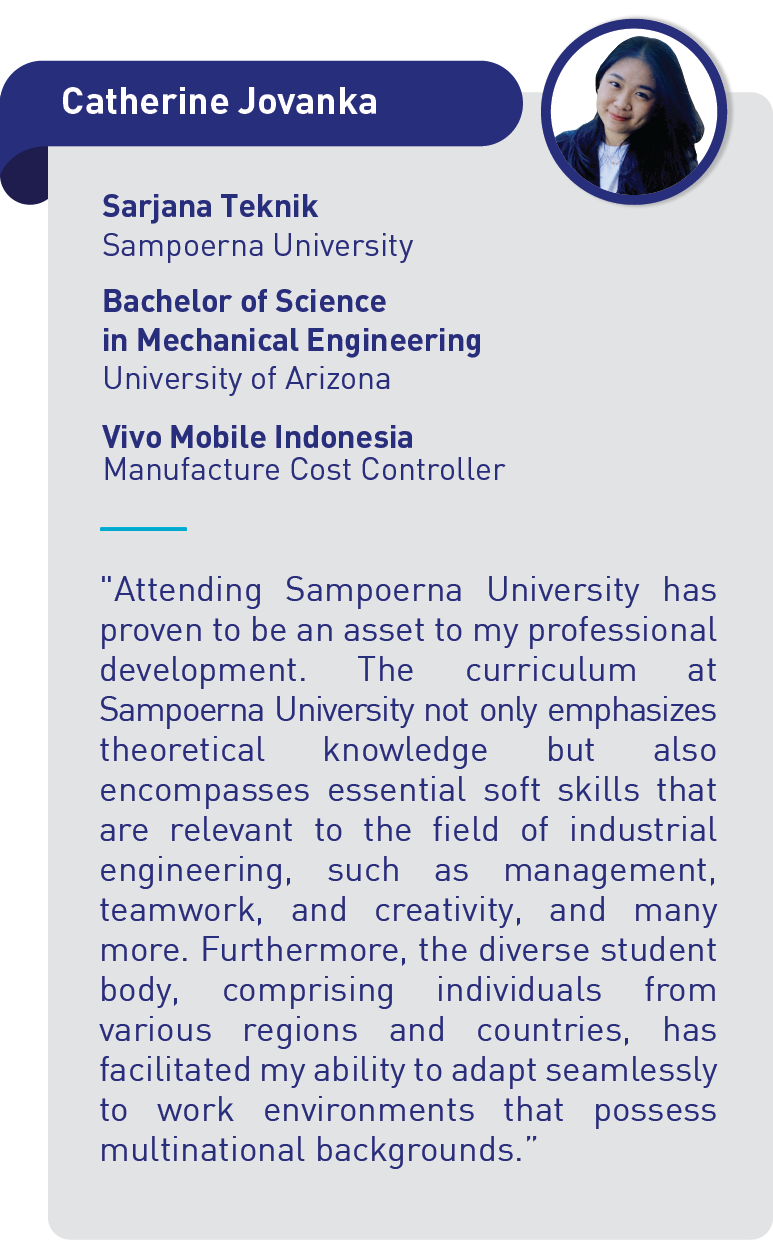 Catherine Jovanka

Sarjana Teknik
Sampoerna University

Bachelor of Science in Mechanical Engineering
University of Arizona

Vivo Mobile Indonesia
Manufacture Cost Controller

"Attending Sampoerna University has proven to be an asset to my professional development. The curriculum at Sampoerna University not only emphasizes theoretical knowledge but also encompasses essential soft skills that are relevant to the field of industrial engineering, such as management, teamwork, and creativity, and many more. Furthermore, the diverse student body, comprising individuals from various regions and countries, has facilitated my ability to adapt seamlessly to work environments that possess multinational backgrounds."